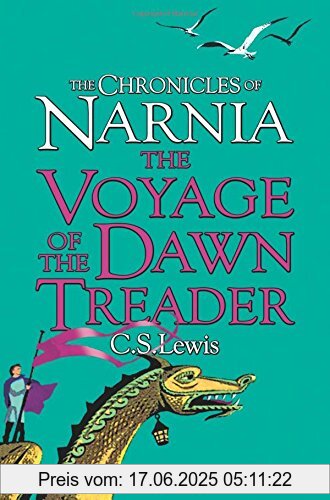 THE CHRONICLES OF
NARNIA
THE
VOYAGE
OF THE DAWN
TREADER
C.S. Lewis

Preis vom: 17.06.2025 05:11:22